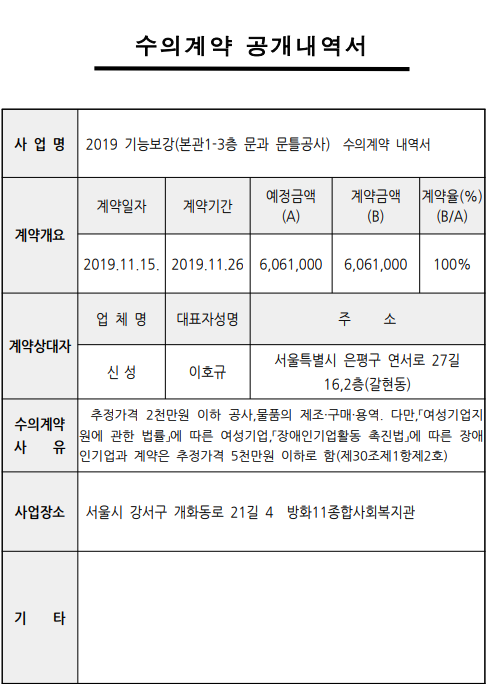 수의계약 공개내역서

| 사 업 명 | 2019 기능보강(본관1-3층 문과 문틀공사) 수의계약 내역서 | | | | |
|---|---|---|---|---|---|
| 계약개요 | 계약일자 | 계약기간 | 예정금액 (A) | 계약금액 (B) | 계약율(%) (B/A) |
| | 2019.11.15. | 2019.11.26 | 6,061,000 | 6,061,000 | 100% |
| 계약상대자 | 업 체 명 | 대표자성명 | 주 소 | | |
| | 신 성 | 이호규 | 서울특별시 은평구 연서로 27길 16,2층(갈현동) | | |
| 수의계약 사 유 | 추정가격 2천만원 이하 공사,물품의 제조·구매·용역. 다만,「여성기업지원에 관한 법률」에 따른 여성기업,「장애인기업활동 촉진법」에 따른 장애인기업과 계약은 추정가격 5천만원 이하로 함(제30조제1항제2호) | | | | |
| 사업장소 | 서울시 강서구 개화동로 21길 4 방화11종합사회복지관 | | | | |
| 기 타 | | | | | |